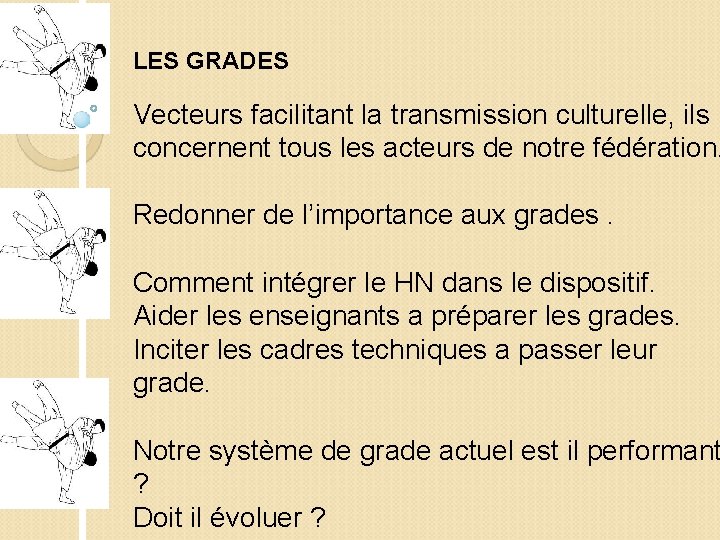 LES GRADES

Vecteurs facilitant la transmission culturelle, ils concernent tous les acteurs de notre fédération.

Redonner de l'importance aux grades .

Comment intégrer le HN dans le dispositif.
Aider les enseignants a préparer les grades.
Inciter les cadres techniques a passer leur grade.

Notre système de grade actuel est il performant ?
Doit il évoluer ?